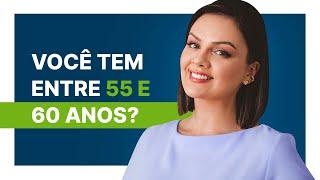 VOCÊ TEM ENTRE 55 E 60 ANOS?